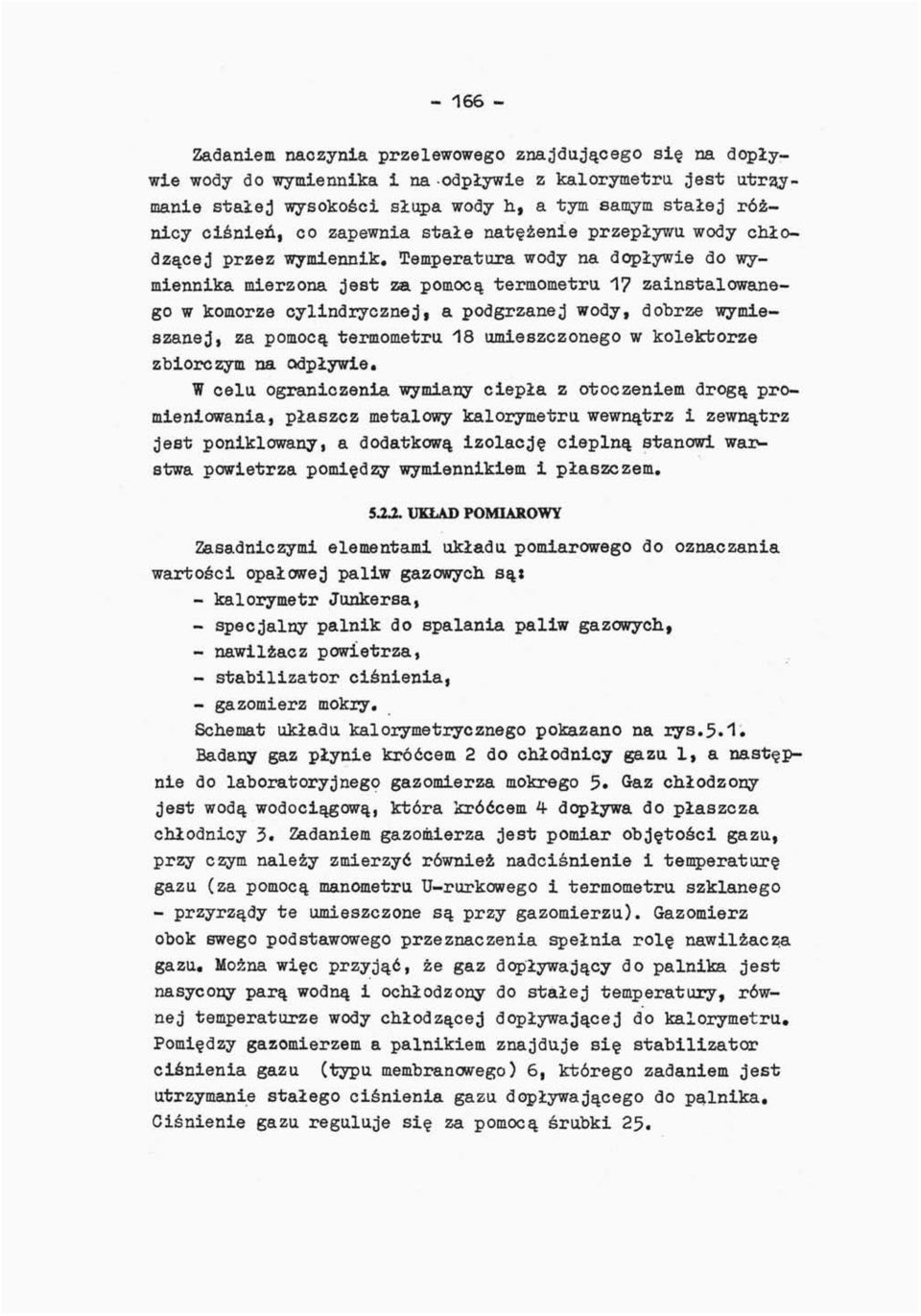 - 166 -

Zadaniem naczynia przelewowego znajdującego się na dopływie wody do wymiennika i na odpływie z kalorymetru jest utrzymanie stałej wysokości słupa wody h, a tym samym stałej różnicy ciśnień, co zapewnia stałe natężenie przepływu wody chłodzącej przez wymiennik. Temperatura wody na dopływie do wymiennika mierzona jest za pomocą termometru 17 zainstalowanego w komorze cylindrycznej, a podgrzanej wody, dobrze wymieszanej, za pomocą termometru 18 umieszczonego w kolektorze zbiorczym na odpływie.

W celu ograniczenia wymiany ciepła z otoczeniem drogą promieniowania, płaszcz metalowy kalorymetru wewnątrz i zewnątrz jest poniklowany, a dodatkową izolację cieplną stanowi warstwa powietrza pomiędzy wymiennikiem i płaszczem.

5.2.2. UKŁAD POMIAROWY

Zasadniczymi elementami układu pomiarowego do oznaczania wartości opałowej paliw gazowych są:
- kalorymetr Junkersa,
- specjalny palnik do spalania paliw gazowych,
- nawilżacz powietrza,
- stabilizator ciśnienia,
- gazomierz mokry.

Schemat układu kalorymetrycznego pokazano na rys.5.1.

Badany gaz płynie króćcem 2 do chłodnicy gazu 1, a następnie do laboratoryjnego gazomierza mokrego 5. Gaz chłodzony jest wodą wodociągową, która króćcem 4 dopływa do płaszcza chłodnicy 3. Zadaniem gazomierza jest pomiar objętości gazu, przy czym należy zmierzyć również nadciśnienie i temperaturę gazu (za pomocą manometru U-rurkowego i termometru szklanego - przyrządy te umieszczone są przy gazomierzu). Gazomierz obok swego podstawowego przeznaczenia spełnia rolę nawilżacza gazu. Można więc przyjąć, że gaz dopływający do palnika jest nasycony parą wodną i ochłodzony do stałej temperatury, równej temperaturze wody chłodzącej dopływającej do kalorymetru. Pomiędzy gazomierzem a palnikiem znajduje się stabilizator ciśnienia gazu (typu membranowego) 6, którego zadaniem jest utrzymanie stałego ciśnienia gazu dopływającego do palnika. Ciśnienie gazu reguluje się za pomocą śrubki 25.